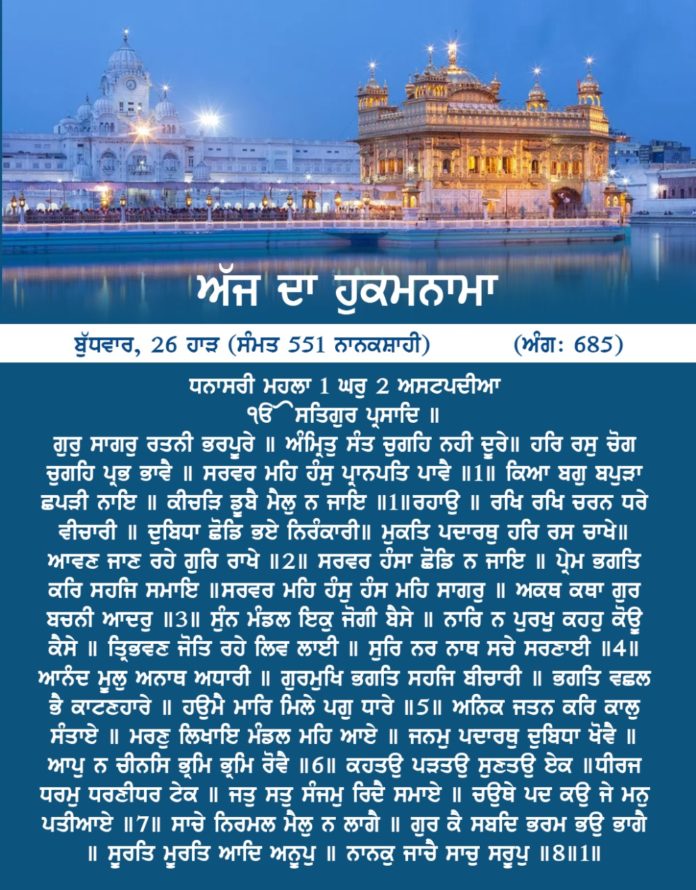 ਅੱਜ ਦਾ ਹੁਕਮਨਾਮਾ

ਬੁੱਧਵਾਰ, 26 ਹਾੜ (ਸੰਮਤ 551 ਨਾਨਕਸ਼ਾਹੀ) (ਅੰਗ: 685)

ਧਨਾਸਰੀ ਮਹਲਾ 1 ਘਰੁ 2 ਅਸਟਪਦੀਆ
ੴ ਸਤਿਗੁਰ ਪ੍ਰਸਾਦਿ ॥
ਗੁਰੁ ਸਾਗਰੁ ਰਤਨੀ ਭਰਪੂਰੇ ॥ ਅੰਮ੍ਰਿਤੁ ਸੰਤ ਚੁਗਹਿ ਨਹੀ ਦੂਰੇ॥ ਹਰਿ ਰਸੁ ਚੋਗ ਚੁਗਹਿ ਪ੍ਰਭ ਭਾਵੈ ॥ ਸਰਵਰ ਮਹਿ ਹੰਸੁ ਪ੍ਰਾਨਪਤਿ ਪਾਵੈ ॥1॥ ਕਿਆ ਬਗੁ ਬਪੁੜਾ ਛਪੜੀ ਨਾਇ ॥ ਕੀਚੜਿ ਡੂਬੈ ਮੈਲੁ ਨ ਜਾਇ ॥1॥ਰਹਾਉ ॥ ਰਖਿ ਰਖਿ ਚਰਨ ਧਰੇ ਵੀਚਾਰੀ ॥ ਦੁਬਿਧਾ ਛੋਡਿ ਭਏ ਨਿਰੰਕਾਰੀ॥ ਮੁਕਤਿ ਪਦਾਰਥੁ ਹਰਿ ਰਸ ਚਾਖੇ॥ ਆਵਣ ਜਾਣ ਰਹੇ ਗੁਰਿ ਰਾਖੇ ॥2॥ ਸਰਵਰ ਹੰਸਾ ਛੋਡਿ ਨ ਜਾਇ ॥ ਪ੍ਰੇਮ ਭਗਤਿ ਕਰਿ ਸਹਜਿ ਸਮਾਇ ॥ਸਰਵਰ ਮਹਿ ਹੰਸੁ ਹੰਸ ਮਹਿ ਸਾਗਰੁ ॥ ਅਕਥ ਕਥਾ ਗੁਰ ਬਚਨੀ ਆਦਰੁ ॥3॥ ਸੁੰਨ ਮੰਡਲ ਇਕੁ ਜੋਗੀ ਬੈਸੇ ॥ ਨਾਰਿ ਨ ਪੁਰਖੁ ਕਹਹੁ ਕੋਊ ਕੈਸੇ ॥ ਤ੍ਰਿਭਵਣ ਜੋਤਿ ਰਹੇ ਲਿਵ ਲਾਈ ॥ ਸੁਰਿ ਨਰ ਨਾਥ ਸਚੇ ਸਰਣਾਈ ॥4॥ ਆਨੰਦ ਮੂਲੁ ਅਨਾਥ ਅਧਾਰੀ ॥ ਗੁਰਮੁਖਿ ਭਗਤਿ ਸਹਜਿ ਬੀਚਾਰੀ ॥ ਭਗਤਿ ਵਛਲ ਭੈ ਕਾਟਣਹਾਰੇ ॥ ਹਉਮੈ ਮਾਰਿ ਮਿਲੇ ਪਗੁ ਧਾਰੇ ॥5॥ ਅਨਿਕ ਜਤਨ ਕਰਿ ਕਾਲੁ ਸੰਤਾਏ ॥ ਮਰਣੁ ਲਿਖਾਇ ਮੰਡਲ ਮਹਿ ਆਏ ॥ ਜਨਮੁ ਪਦਾਰਥੁ ਦੁਬਿਧਾ ਖੋਵੈ ॥ ਆਪੁ ਨ ਚੀਨਸਿ ਭ੍ਰਮਿ ਭ੍ਰਮਿ ਰੋਵੈ ॥6॥ ਕਹਤਉ ਪੜਤਉ ਸੁਣਤਉ ਏਕ ॥ਧੀਰਜ ਧਰਮੁ ਧਰਣੀਧਰ ਟੇਕ ॥ ਜਤੁ ਸਤੁ ਸੰਜਮੁ ਰਿਦੈ ਸਮਾਏ ॥ ਚਉਥੇ ਪਦ ਕਉ ਜੇ ਮਨੁ ਪਤੀਆਏ ॥7॥ ਸਾਚੇ ਨਿਰਮਲ ਮੈਲੁ ਨ ਲਾਗੈ ॥ ਗੁਰ ਕੈ ਸਬਦਿ ਭਰਮ ਭਉ ਭਾਗੈ ॥ ਸੂਰਤਿ ਮੂਰਤਿ ਆਦਿ ਅਨੂਪੁ ॥ ਨਾਨਕੁ ਜਾਚੈ ਸਾਚੁ ਸਰੂਪੁ ॥8॥1॥